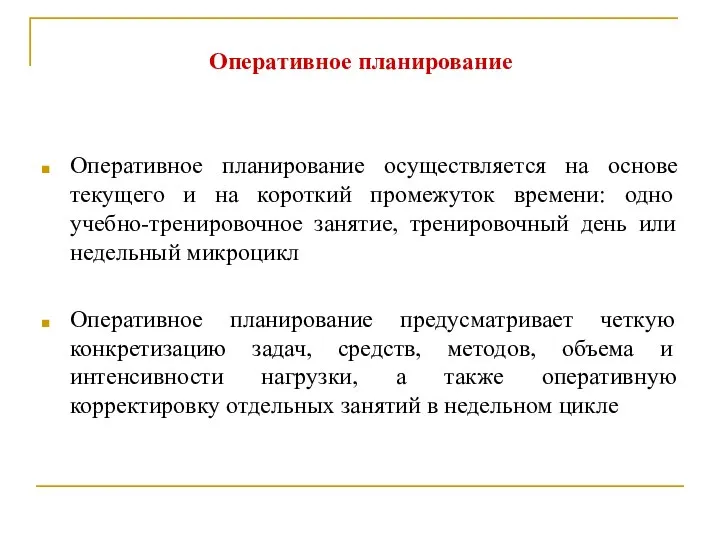 Оперативное планирование

Оперативное планирование осуществляется на основе текущего и на короткий промежуток времени: одно учебно-тренировочное занятие, тренировочный день или недельный микроцикл

Оперативное планирование предусматривает четкую конкретизацию задач, средств, методов, объема и интенсивности нагрузки, а также оперативную корректировку отдельных занятий в недельном цикле